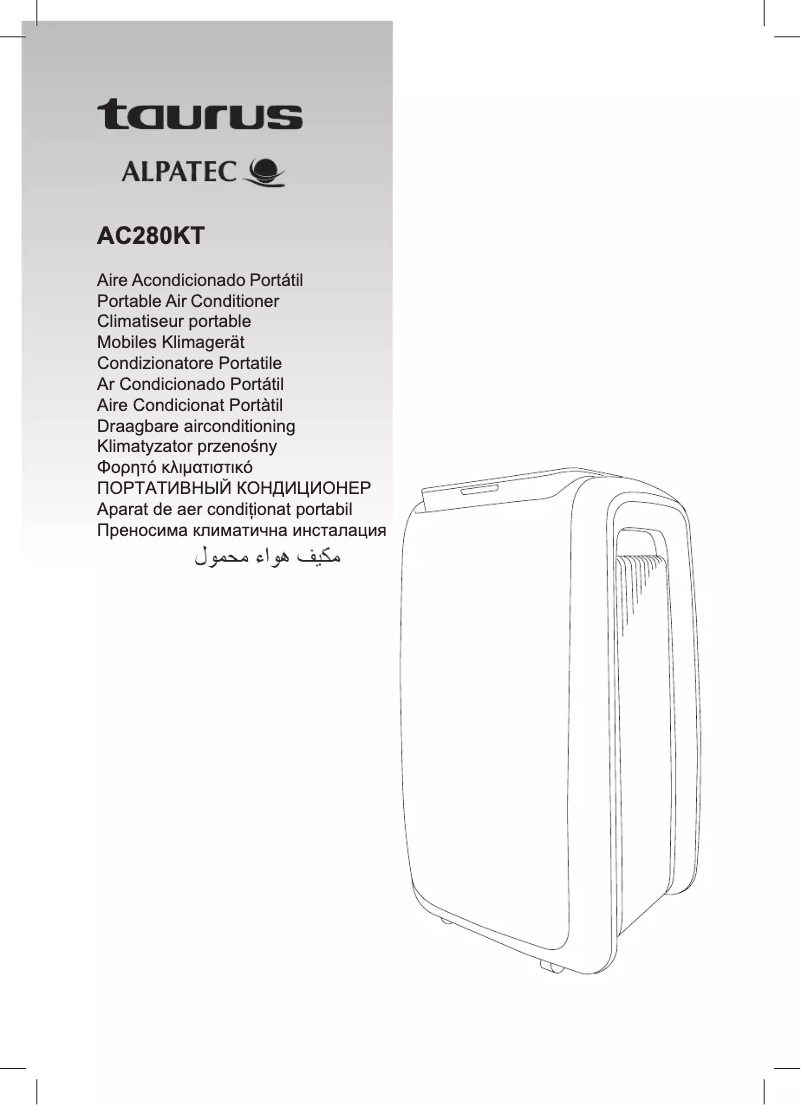 taurus

ALPATEC

AC280KT

Aire Acondicionado Portátil
Portable Air Conditioner
Climatiseur portable
Mobiles Klimagerät
Condizionatore Portatile
Ar Condicionado Portátil
Aire Condicionat Portàtil
Draagbare airconditioning
Klimatyzator przenośny
Φορητό κλιματιστικό
ПОРТАТИВНЫЙ КОНДИЦИОНЕР
Aparat de aer condiționat portabil
Преносима климатична инсталация
مكيف هواء محمول